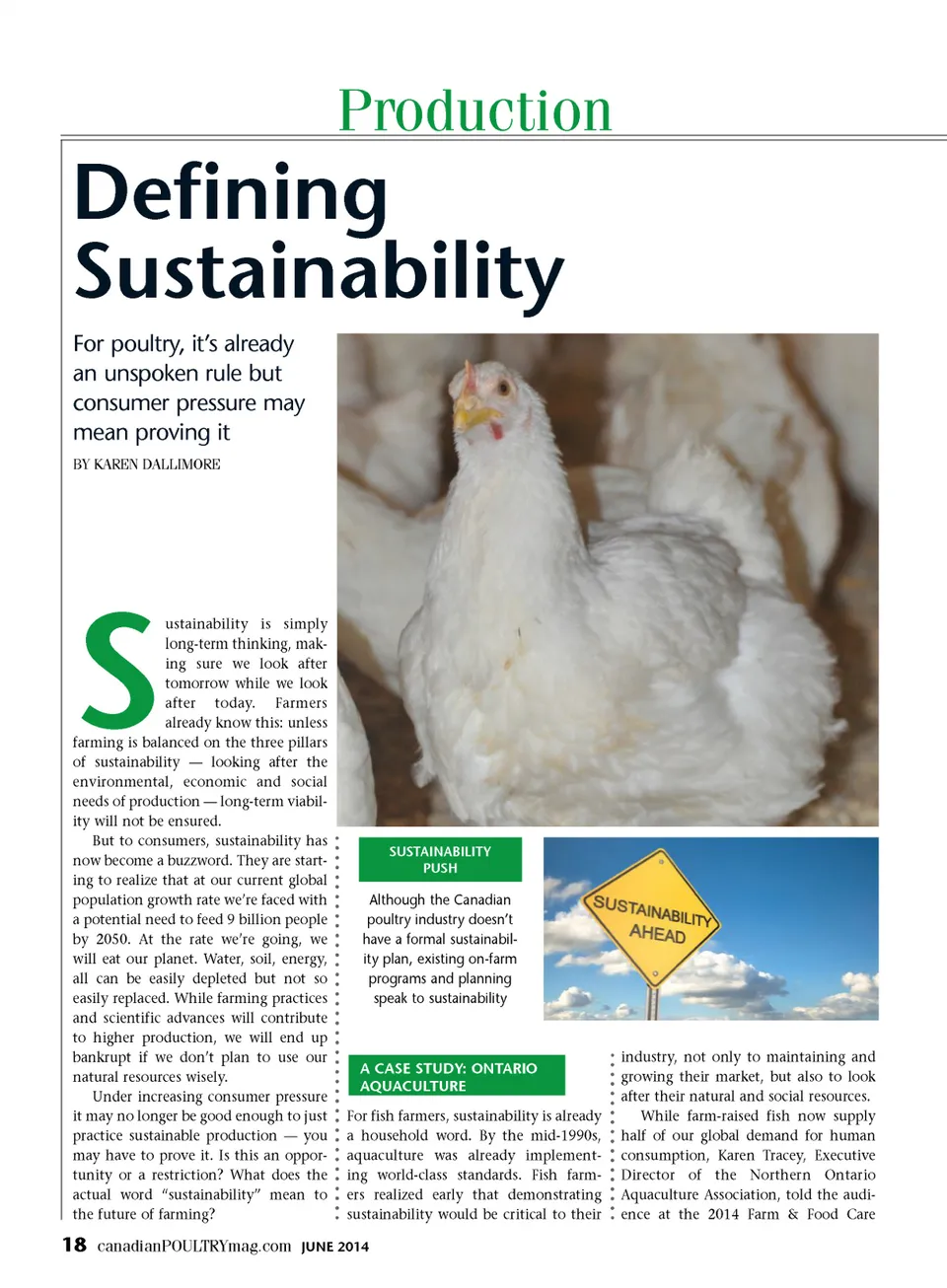 Production

Defining Sustainability

For poultry, it's already an unspoken rule but consumer pressure may mean proving it

BY KAREN DALLIMORE

Sustainability is simply long-term thinking, making sure we look after tomorrow while we look after today. Farmers already know this: unless farming is balanced on the three pillars of sustainability — looking after the environmental, economic and social needs of production — long-term viability will not be ensured.

But to consumers, sustainability has now become a buzzword. They are starting to realize that at our current global population growth rate we're faced with a potential need to feed 9 billion people by 2050. At the rate we're going, we will eat our planet. Water, soil, energy, all can be easily depleted but not so easily replaced. While farming practices and scientific advances will contribute to higher production, we will end up bankrupt if we don't plan to use our natural resources wisely.

Under increasing consumer pressure it may no longer be good enough to just practice sustainable production — you may have to prove it. Is this an opportunity or a restriction? What does the actual word "sustainability" mean to the future of farming?

SUSTAINABILITY PUSH

Although the Canadian poultry industry doesn't have a formal sustainability plan, existing on-farm programs and planning speak to sustainability

SUSTAINABILITY AHEAD

A CASE STUDY: ONTARIO AQUACULTURE

For fish farmers, sustainability is already a household word. By the mid-1990s, aquaculture was already implementing world-class standards. Fish farmers realized early that demonstrating sustainability would be critical to their industry, not only to maintaining and growing their market, but also to look after their natural and social resources.

While farm-raised fish now supply half of our global demand for human consumption, Karen Tracey, Executive Director of the Northern Ontario Aquaculture Association, told the audience at the 2014 Farm & Food Care

18 canadianPOULTRYmag.com JUNE 2014